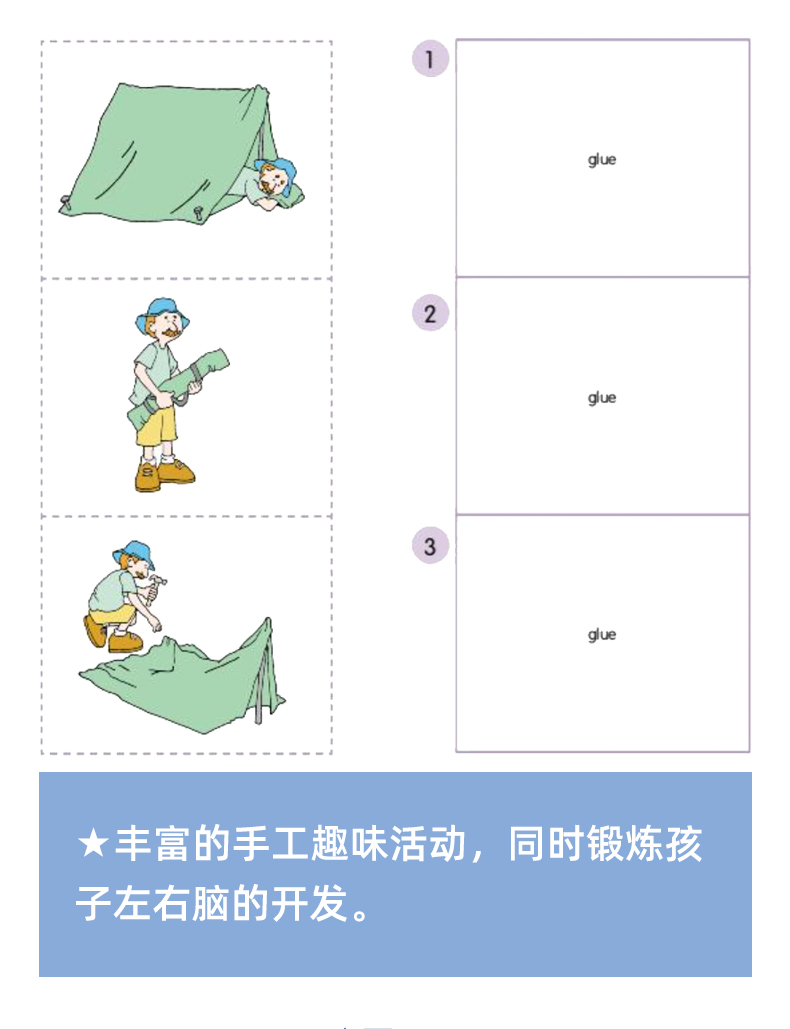 1

glue

2

glue

3

glue

★丰富的手工趣味活动，同时锻炼孩子左右脑的开发。